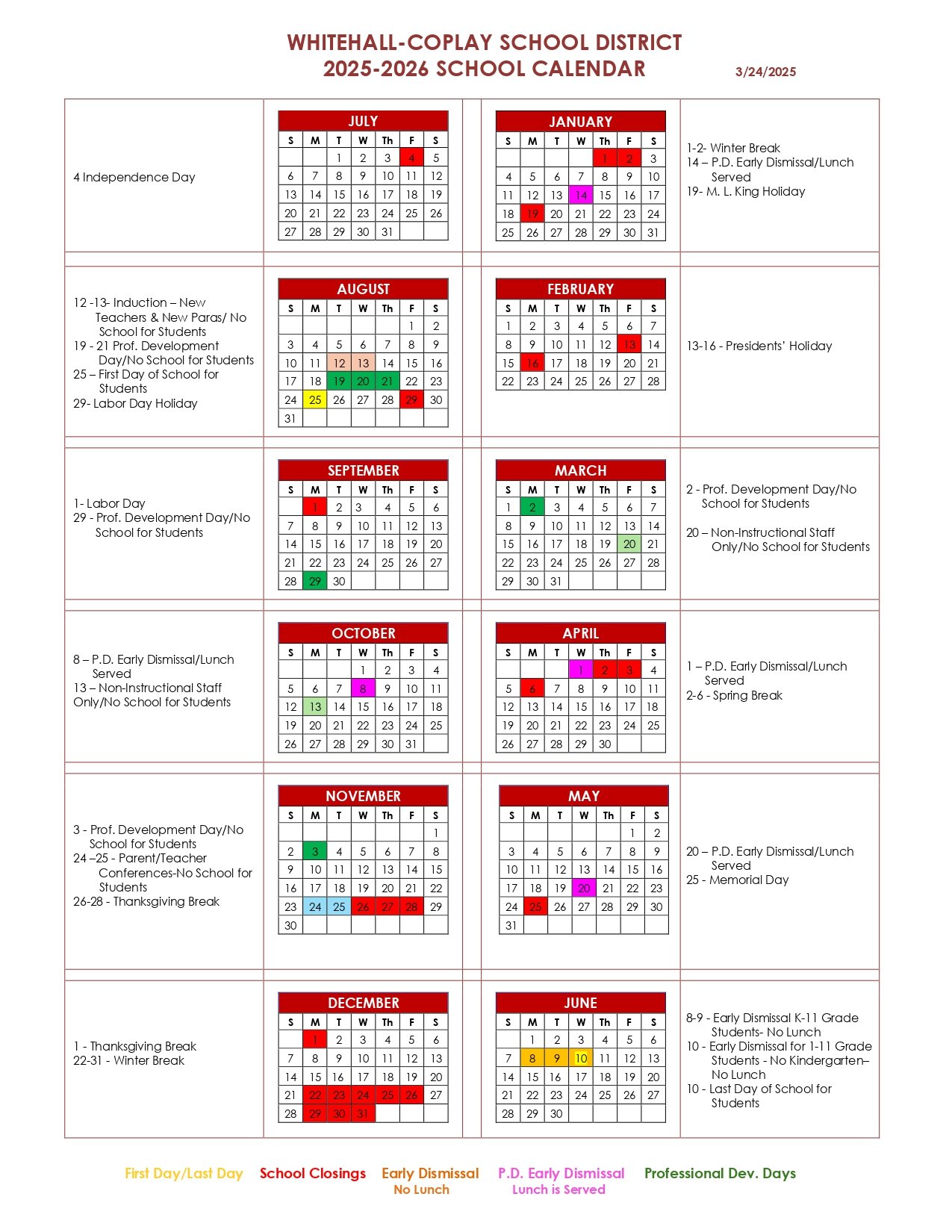 WHITEHALL-COPLAY SCHOOL DISTRICT
2025-2026 SCHOOL CALENDAR
3/24/2025

4 Independence Day

JULY
| S | M | T | W | Th | F | S |
|---|---|---|---|---|---|---|
|  |  | 1 | 2 | 3 | 4 | 5 |
| 6 | 7 | 8 | 9 | 10 | 11 | 12 |
| 13 | 14 | 15 | 16 | 17 | 18 | 19 |
| 20 | 21 | 22 | 23 | 24 | 25 | 26 |
| 27 | 28 | 29 | 30 | 31 |  |  |

JANUARY
| S | M | T | W | Th | F | S |
|---|---|---|---|---|---|---|
|  |  |  |  | 1 | 2 | 3 |
| 4 | 5 | 6 | 7 | 8 | 9 | 10 |
| 11 | 12 | 13 | 14 | 15 | 16 | 17 |
| 18 | 19 | 20 | 21 | 22 | 23 | 24 |
| 25 | 26 | 27 | 28 | 29 | 30 | 31 |

1-2- Winter Break
14 – P.D. Early Dismissal/Lunch Served
19- M. L. King Holiday

12 -13- Induction – New Teachers & New Paras/ No School for Students
19 - 21 Prof. Development Day/No School for Students
25 – First Day of School for Students
29- Labor Day Holiday

AUGUST
| S | M | T | W | Th | F | S |
|---|---|---|---|---|---|---|
|  |  |  |  |  | 1 | 2 |
| 3 | 4 | 5 | 6 | 7 | 8 | 9 |
| 10 | 11 | 12 | 13 | 14 | 15 | 16 |
| 17 | 18 | 19 | 20 | 21 | 22 | 23 |
| 24 | 25 | 26 | 27 | 28 | 29 | 30 |
| 31 |  |  |  |  |  |  |

FEBRUARY
| S | M | T | W | Th | F | S |
|---|---|---|---|---|---|---|
| 1 | 2 | 3 | 4 | 5 | 6 | 7 |
| 8 | 9 | 10 | 11 | 12 | 13 | 14 |
| 15 | 16 | 17 | 18 | 19 | 20 | 21 |
| 22 | 23 | 24 | 25 | 26 | 27 | 28 |

13-16 - Presidents' Holiday

1- Labor Day
29 - Prof. Development Day/No School for Students

SEPTEMBER
| S | M | T | W | Th | F | S |
|---|---|---|---|---|---|---|
|  | 1 | 2 | 3 | 4 | 5 | 6 |
| 7 | 8 | 9 | 10 | 11 | 12 | 13 |
| 14 | 15 | 16 | 17 | 18 | 19 | 20 |
| 21 | 22 | 23 | 24 | 25 | 26 | 27 |
| 28 | 29 | 30 |  |  |  |  |

MARCH
| S | M | T | W | Th | F | S |
|---|---|---|---|---|---|---|
| 1 | 2 | 3 | 4 | 5 | 6 | 7 |
| 8 | 9 | 10 | 11 | 12 | 13 | 14 |
| 15 | 16 | 17 | 18 | 19 | 20 | 21 |
| 22 | 23 | 24 | 25 | 26 | 27 | 28 |
| 29 | 30 | 31 |  |  |  |  |

2 - Prof. Development Day/No School for Students

20 – Non-Instructional Staff Only/No School for Students

8 – P.D. Early Dismissal/Lunch Served
13 – Non-Instructional Staff Only/No School for Students

OCTOBER
| S | M | T | W | Th | F | S |
|---|---|---|---|---|---|---|
|  |  |  | 1 | 2 | 3 | 4 |
| 5 | 6 | 7 | 8 | 9 | 10 | 11 |
| 12 | 13 | 14 | 15 | 16 | 17 | 18 |
| 19 | 20 | 21 | 22 | 23 | 24 | 25 |
| 26 | 27 | 28 | 29 | 30 | 31 |  |

APRIL
| S | M | T | W | Th | F | S |
|---|---|---|---|---|---|---|
|  |  |  | 1 | 2 | 3 | 4 |
| 5 | 6 | 7 | 8 | 9 | 10 | 11 |
| 12 | 13 | 14 | 15 | 16 | 17 | 18 |
| 19 | 20 | 21 | 22 | 23 | 24 | 25 |
| 26 | 27 | 28 | 29 | 30 |  |  |

1 – P.D. Early Dismissal/Lunch Served
2-6 - Spring Break

3 - Prof. Development Day/No School for Students
24 –25 - Parent/Teacher Conferences-No School for Students
26-28 - Thanksgiving Break

NOVEMBER
| S | M | T | W | Th | F | S |
|---|---|---|---|---|---|---|
|  |  |  |  |  |  | 1 |
| 2 | 3 | 4 | 5 | 6 | 7 | 8 |
| 9 | 10 | 11 | 12 | 13 | 14 | 15 |
| 16 | 17 | 18 | 19 | 20 | 21 | 22 |
| 23 | 24 | 25 | 26 | 27 | 28 | 29 |
| 30 |  |  |  |  |  |  |

MAY
| S | M | T | W | Th | F | S |
|---|---|---|---|---|---|---|
|  |  |  |  |  | 1 | 2 |
| 3 | 4 | 5 | 6 | 7 | 8 | 9 |
| 10 | 11 | 12 | 13 | 14 | 15 | 16 |
| 17 | 18 | 19 | 20 | 21 | 22 | 23 |
| 24 | 25 | 26 | 27 | 28 | 29 | 30 |
| 31 |  |  |  |  |  |  |

20 – P.D. Early Dismissal/Lunch Served
25 - Memorial Day

1 - Thanksgiving Break
22-31 - Winter Break

DECEMBER
| S | M | T | W | Th | F | S |
|---|---|---|---|---|---|---|
|  | 1 | 2 | 3 | 4 | 5 | 6 |
| 7 | 8 | 9 | 10 | 11 | 12 | 13 |
| 14 | 15 | 16 | 17 | 18 | 19 | 20 |
| 21 | 22 | 23 | 24 | 25 | 26 | 27 |
| 28 | 29 | 30 | 31 |  |  |  |

JUNE
| S | M | T | W | Th | F | S |
|---|---|---|---|---|---|---|
|  | 1 | 2 | 3 | 4 | 5 | 6 |
| 7 | 8 | 9 | 10 | 11 | 12 | 13 |
| 14 | 15 | 16 | 17 | 18 | 19 | 20 |
| 21 | 22 | 23 | 24 | 25 | 26 | 27 |
| 28 | 29 | 30 |  |  |  |  |

8-9 - Early Dismissal K-11 Grade Students- No Lunch
10 - Early Dismissal for 1-11 Grade Students - No Kindergarten– No Lunch
10 - Last Day of School for Students

First Day/Last Day   School Closings   Early Dismissal No Lunch   P.D. Early Dismissal Lunch is Served   Professional Dev. Days